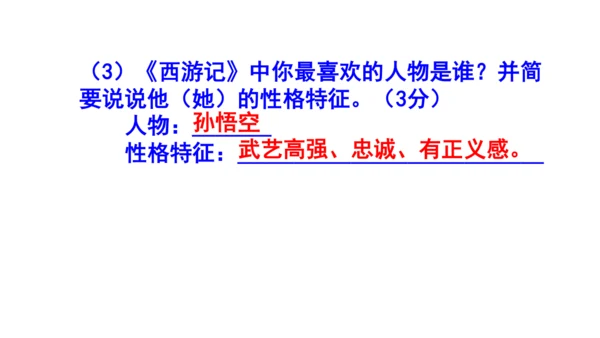 （3）《西游记》中你最喜欢的人物是谁？并简要说说他（她）的性格特征。（3分）

人物：孙悟空

性格特征：武艺高强、忠诚、有正义感。